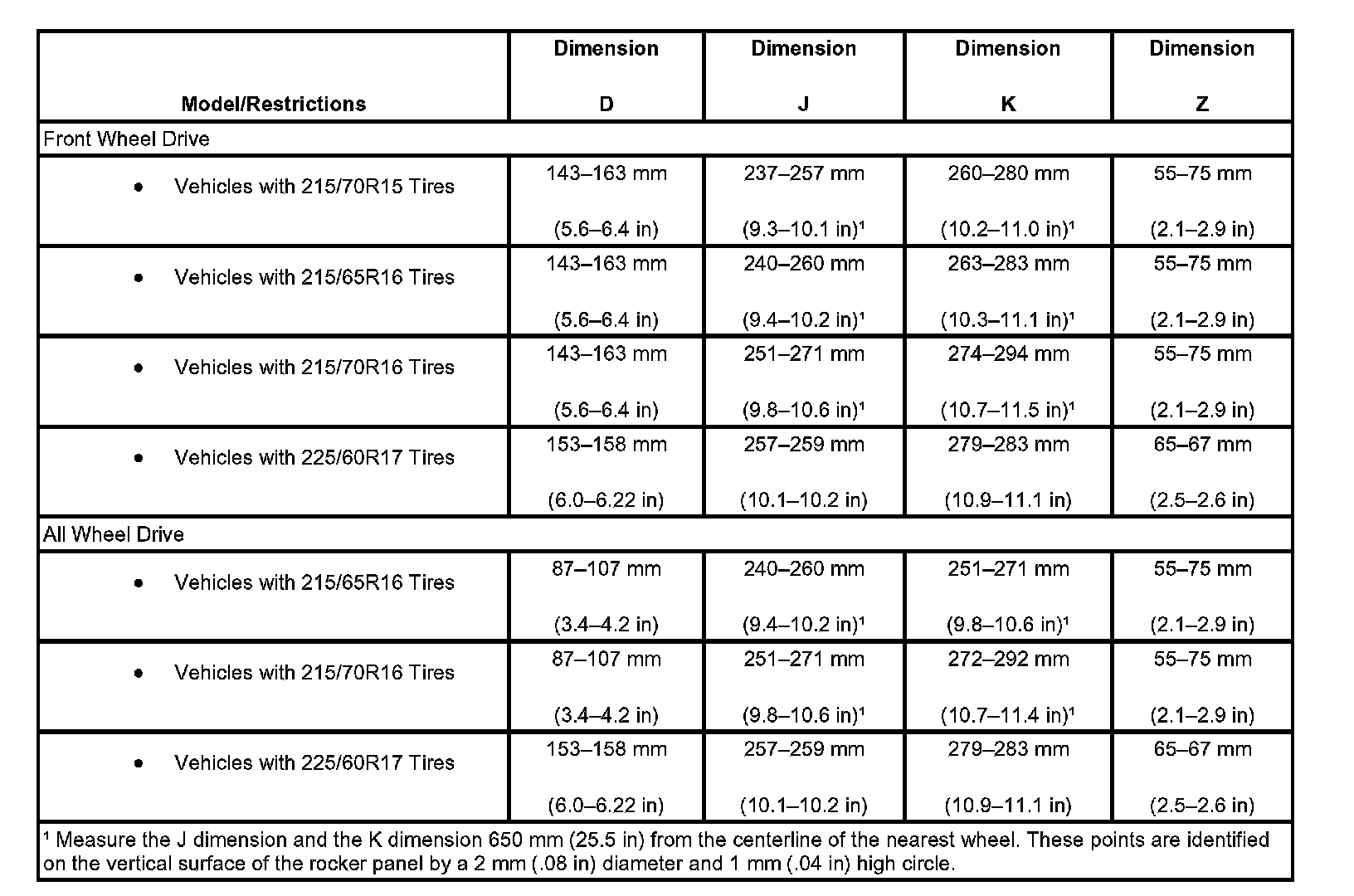 | Model/Restrictions | Dimension D | Dimension J | Dimension K | Dimension Z |
|---|---|---|---|---|
| Front Wheel Drive | | | | |
| • Vehicles with 215/70R15 Tires | 143–163 mm (5.6–6.4 in) | 237–257 mm (9.3–10.1 in)¹ | 260–280 mm (10.2–11.0 in)¹ | 55–75 mm (2.1–2.9 in) |
| • Vehicles with 215/65R16 Tires | 143–163 mm (5.6–6.4 in) | 240–260 mm (9.4–10.2 in)¹ | 263–283 mm (10.3–11.1 in)¹ | 55–75 mm (2.1–2.9 in) |
| • Vehicles with 215/70R16 Tires | 143–163 mm (5.6–6.4 in) | 251–271 mm (9.8–10.6 in)¹ | 274–294 mm (10.7–11.5 in)¹ | 55–75 mm (2.1–2.9 in) |
| • Vehicles with 225/60R17 Tires | 153–158 mm (6.0–6.22 in) | 257–259 mm (10.1–10.2 in) | 279–283 mm (10.9–11.1 in) | 65–67 mm (2.5–2.6 in) |
| All Wheel Drive | | | | |
| • Vehicles with 215/65R16 Tires | 87–107 mm (3.4–4.2 in) | 240–260 mm (9.4–10.2 in)¹ | 251–271 mm (9.8–10.6 in)¹ | 55–75 mm (2.1–2.9 in) |
| • Vehicles with 215/70R16 Tires | 87–107 mm (3.4–4.2 in) | 251–271 mm (9.8–10.6 in)¹ | 272–292 mm (10.7–11.4 in)¹ | 55–75 mm (2.1–2.9 in) |
| • Vehicles with 225/60R17 Tires | 153–158 mm (6.0–6.22 in) | 257–259 mm (10.1–10.2 in) | 279–283 mm (10.9–11.1 in) | 65–67 mm (2.5–2.6 in) |

¹ Measure the J dimension and the K dimension 650 mm (25.5 in) from the centerline of the nearest wheel. These points are identified on the vertical surface of the rocker panel by a 2 mm (.08 in) diameter and 1 mm (.04 in) high circle.